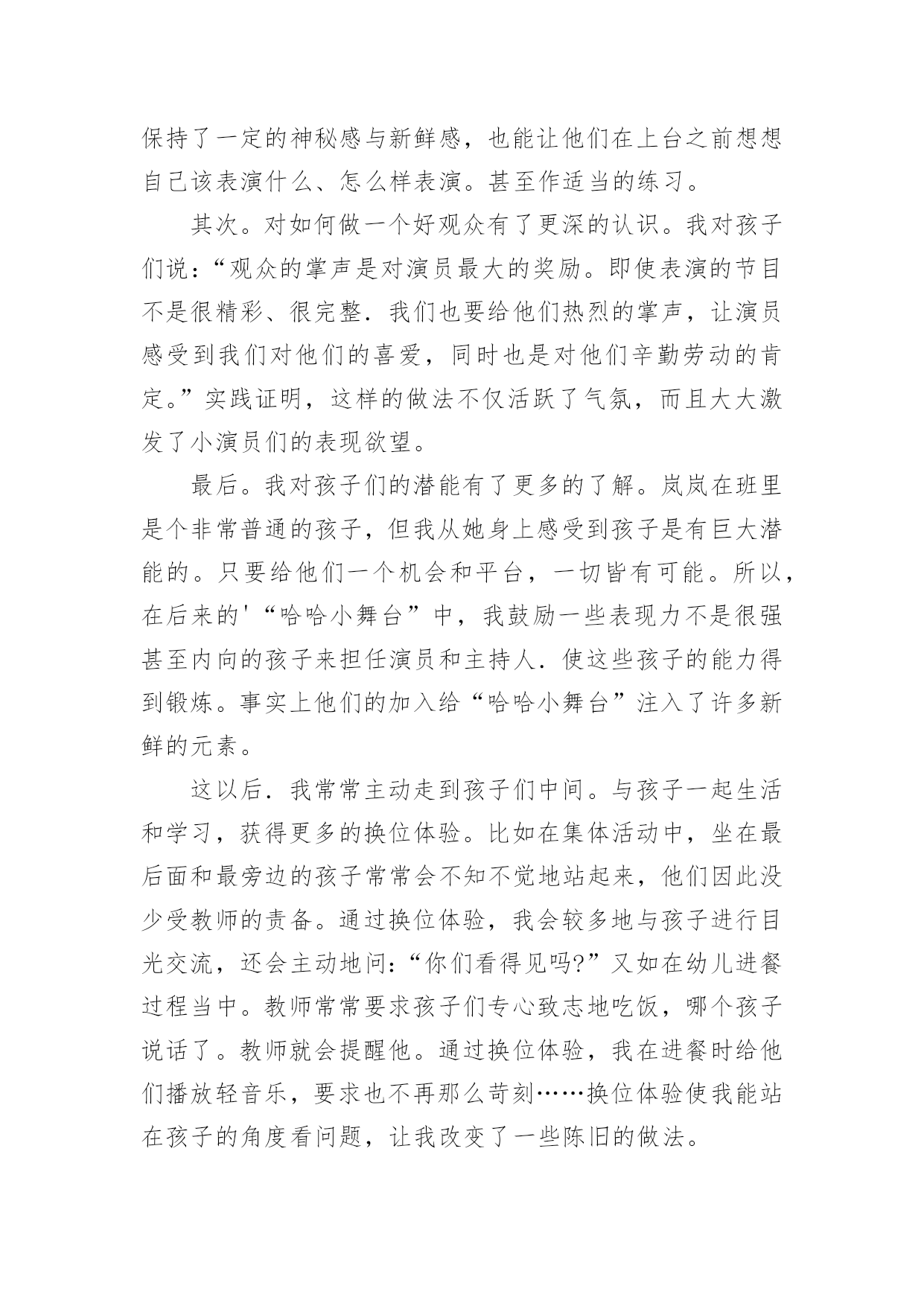 保持了一定的神秘感与新鲜感，也能让他们在上台之前想想自己该表演什么、怎么样表演。甚至作适当的练习。

其次。对如何做一个好观众有了更深的认识。我对孩子们说：“观众的掌声是对演员最大的奖励。即使表演的节目不是很精彩、很完整．我们也要给他们热烈的掌声，让演员感受到我们对他们的喜爱，同时也是对他们辛勤劳动的肯定。”实践证明，这样的做法不仅活跃了气氛，而且大大激发了小演员们的表现欲望。

最后。我对孩子们的潜能有了更多的了解。岚岚在班里是个非常普通的孩子，但我从她身上感受到孩子是有巨大潜能的。只要给他们一个机会和平台，一切皆有可能。所以，在后来的'“哈哈小舞台”中，我鼓励一些表现力不是很强甚至内向的孩子来担任演员和主持人．使这些孩子的能力得到锻炼。事实上他们的加入给“哈哈小舞台”注入了许多新鲜的元素。

这以后．我常常主动走到孩子们中间。与孩子一起生活和学习，获得更多的换位体验。比如在集体活动中，坐在最后面和最旁边的孩子常常会不知不觉地站起来，他们因此没少受教师的责备。通过换位体验，我会较多地与孩子进行目光交流，还会主动地问：“你们看得见吗?”又如在幼儿进餐过程当中。教师常常要求孩子们专心致志地吃饭，哪个孩子说话了。教师就会提醒他。通过换位体验，我在进餐时给他们播放轻音乐，要求也不再那么苛刻……换位体验使我能站在孩子的角度看问题，让我改变了一些陈旧的做法。